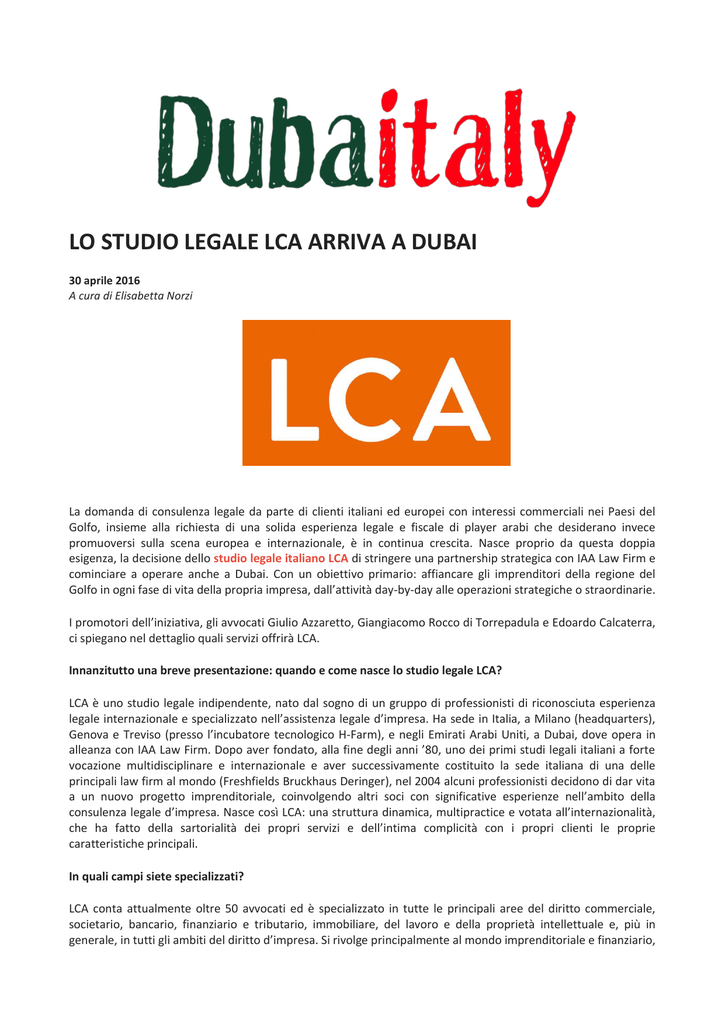 Dubaitaly

LO STUDIO LEGALE LCA ARRIVA A DUBAI

30 aprile 2016
A cura di Elisabetta Norzi

LCA

La domanda di consulenza legale da parte di clienti italiani ed europei con interessi commerciali nei Paesi del Golfo, insieme alla richiesta di una solida esperienza legale e fiscale di player arabi che desiderano invece promuoversi sulla scena europea e internazionale, è in continua crescita. Nasce proprio da questa doppia esigenza, la decisione dello studio legale italiano LCA di stringere una partnership strategica con IAA Law Firm e cominciare a operare anche a Dubai. Con un obiettivo primario: affiancare gli imprenditori della regione del Golfo in ogni fase di vita della propria impresa, dall'attività day-by-day alle operazioni strategiche o straordinarie.

I promotori dell'iniziativa, gli avvocati Giulio Azzaretto, Giangiacomo Rocco di Torrepadula e Edoardo Calcaterra, ci spiegano nel dettaglio quali servizi offrirà LCA.

Innanzitutto una breve presentazione: quando e come nasce lo studio legale LCA?

LCA è uno studio legale indipendente, nato dal sogno di un gruppo di professionisti di riconosciuta esperienza legale internazionale e specializzato nell'assistenza legale d'impresa. Ha sede in Italia, a Milano (headquarters), Genova e Treviso (presso l'incubatore tecnologico H-Farm), e negli Emirati Arabi Uniti, a Dubai, dove opera in alleanza con IAA Law Firm. Dopo aver fondato, alla fine degli anni '80, uno dei primi studi legali italiani a forte vocazione multidisciplinare e internazionale e aver successivamente costituito la sede italiana di una delle principali law firm al mondo (Freshfields Bruckhaus Deringer), nel 2004 alcuni professionisti decidono di dar vita a un nuovo progetto imprenditoriale, coinvolgendo altri soci con significative esperienze nell'ambito della consulenza legale d'impresa. Nasce così LCA: una struttura dinamica, multipractice e votata all'internazionalità, che ha fatto della sartorialità dei propri servizi e dell'intima complicità con i propri clienti le proprie caratteristiche principali.

In quali campi siete specializzati?

LCA conta attualmente oltre 50 avvocati ed è specializzato in tutte le principali aree del diritto commerciale, societario, bancario, finanziario e tributario, immobiliare, del lavoro e della proprietà intellettuale e, più in generale, in tutti gli ambiti del diritto d'impresa. Si rivolge principalmente al mondo imprenditoriale e finanziario,